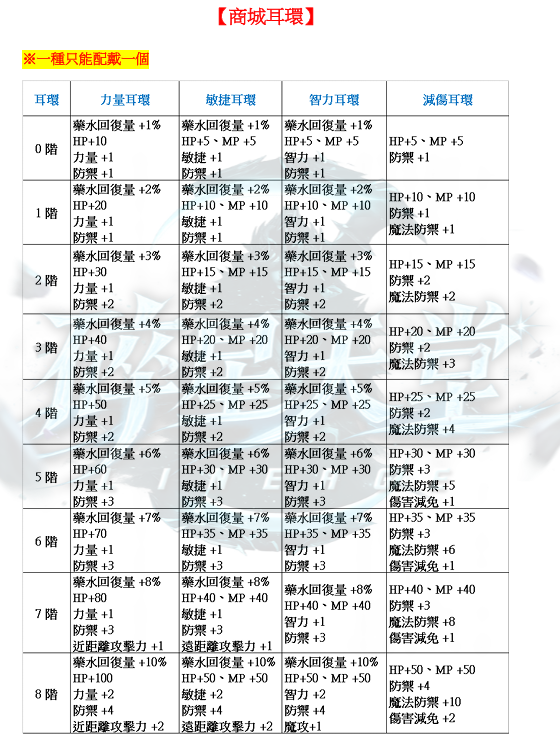 【商城耳環】

※一種只能配戴一個

| 耳環 | 力量耳環 | 敏捷耳環 | 智力耳環 | 減傷耳環 |
|---|---|---|---|---|
| 0 階 | 藥水回復量 +1% HP+10 力量 +1 防禦 +1 | 藥水回復量 +1% HP+5、MP +5 敏捷 +1 防禦 +1 | 藥水回復量 +1% HP+5、MP +5 智力 +1 防禦 +1 | HP+5、MP +5 防禦 +1 |
| 1 階 | 藥水回復量 +2% HP+20 力量 +1 防禦 +1 | 藥水回復量 +2% HP+10、MP +10 敏捷 +1 防禦 +1 | 藥水回復量 +2% HP+10、MP +10 智力 +1 防禦 +1 | HP+10、MP +10 防禦 +1 魔法防禦 +1 |
| 2 階 | 藥水回復量 +3% HP+30 力量 +1 防禦 +2 | 藥水回復量 +3% HP+15、MP +15 敏捷 +1 防禦 +2 | 藥水回復量 +3% HP+15、MP +15 智力 +1 防禦 +2 | HP+15、MP +15 防禦 +2 魔法防禦 +2 |
| 3 階 | 藥水回復量 +4% HP+40 力量 +1 防禦 +2 | 藥水回復量 +4% HP+20、MP +20 敏捷 +1 防禦 +2 | 藥水回復量 +4% HP+20、MP +20 智力 +1 防禦 +2 | HP+20、MP +20 防禦 +2 魔法防禦 +3 |
| 4 階 | 藥水回復量 +5% HP+50 力量 +1 防禦 +2 | 藥水回復量 +5% HP+25、MP +25 敏捷 +1 防禦 +2 | 藥水回復量 +5% HP+25、MP +25 智力 +1 防禦 +2 | HP+25、MP +25 防禦 +2 魔法防禦 +4 |
| 5 階 | 藥水回復量 +6% HP+60 力量 +1 防禦 +3 | 藥水回復量 +6% HP+30、MP +30 敏捷 +1 防禦 +3 | 藥水回復量 +6% HP+30、MP +30 智力 +1 防禦 +3 | HP+30、MP +30 防禦 +3 魔法防禦 +5 傷害減免 +1 |
| 6 階 | 藥水回復量 +7% HP+70 力量 +1 防禦 +3 | 藥水回復量 +7% HP+35、MP +35 敏捷 +1 防禦 +3 | 藥水回復量 +7% HP+35、MP +35 智力 +1 防禦 +3 | HP+35、MP +35 防禦 +3 魔法防禦 +6 傷害減免 +1 |
| 7 階 | 藥水回復量 +8% HP+80 力量 +1 防禦 +3 近距離攻擊力 +1 | 藥水回復量 +8% HP+40、MP +40 敏捷 +1 防禦 +3 遠距離攻擊力 +1 | 藥水回復量 +8% HP+40、MP +40 智力 +1 防禦 +3 | HP+40、MP +40 防禦 +3 魔法防禦 +8 傷害減免 +1 |
| 8 階 | 藥水回復量 +10% HP+100 力量 +2 防禦 +4 近距離攻擊力 +2 | 藥水回復量 +10% HP+50、MP +50 敏捷 +2 防禦 +4 遠距離攻擊力 +2 | 藥水回復量 +10% HP+50、MP +50 智力 +2 防禦 +4 魔攻+1 | HP+50、MP +50 防禦 +4 魔法防禦 +10 傷害減免 +2 |